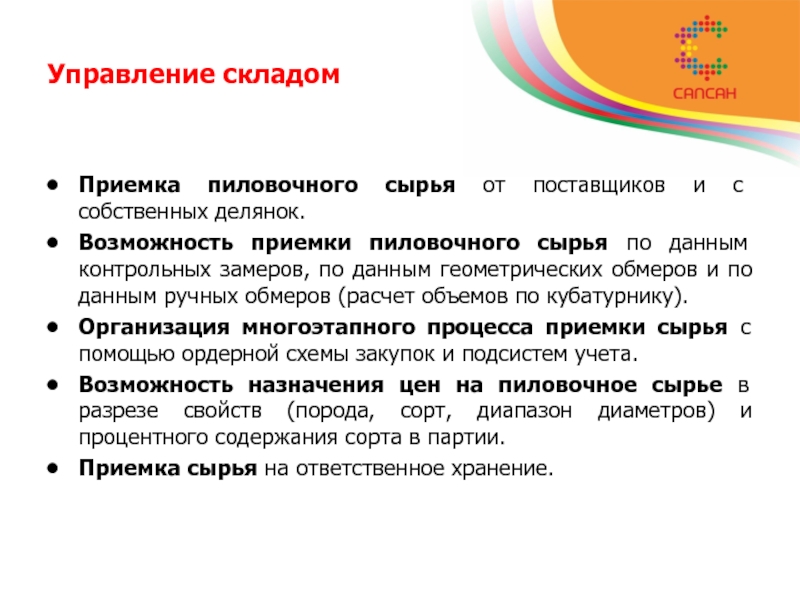 САПСАН

Управление складом

• Приемка пиловочного сырья от поставщиков и с собственных делянок.
• Возможность приемки пиловочного сырья по данным контрольных замеров, по данным геометрических обмеров и по данным ручных обмеров (расчет объемов по кубатурнику).
• Организация многоэтапного процесса приемки сырья с помощью ордерной схемы закупок и подсистем учета.
• Возможность назначения цен на пиловочное сырье в разрезе свойств (порода, сорт, диапазон диаметров) и процентного содержания сорта в партии.
• Приемка сырья на ответственное хранение.